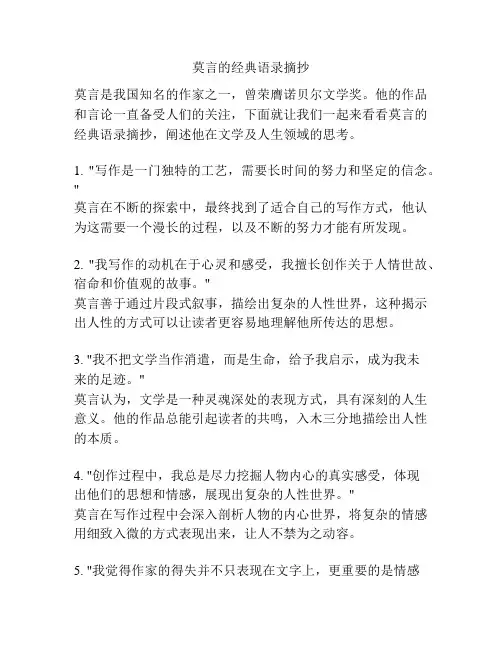 莫言的经典语录摘抄

莫言是我国知名的作家之一，曾荣膺诺贝尔文学奖。他的作品和言论一直备受人们的关注，下面就让我们一起来看看莫言的经典语录摘抄，阐述他在文学及人生领域的思考。

1. "写作是一门独特的工艺，需要长时间的努力和坚定的信念。"
莫言在不断的探索中，最终找到了适合自己的写作方式，他认为这需要一个漫长的过程，以及不断的努力才能有所发现。

2. "我写作的动机在于心灵和感受，我擅长创作关于人情世故、宿命和价值观的故事。"
莫言善于通过片段式叙事，描绘出复杂的人性世界，这种揭示出人性的方式可以让读者更容易地理解他所传达的思想。

3. "我不把文学当作消遣，而是生命，给予我启示，成为我未来的足迹。"
莫言认为，文学是一种灵魂深处的表现方式，具有深刻的人生意义。他的作品总能引起读者的共鸣，入木三分地描绘出人性的本质。

4. "创作过程中，我总是尽力挖掘人物内心的真实感受，体现出他们的思想和情感，展现出复杂的人性世界。"
莫言在写作过程中会深入剖析人物的内心世界，将复杂的情感用细致入微的方式表现出来，让人不禁为之动容。

5. "我觉得作家的得失并不只表现在文字上，更重要的是情感